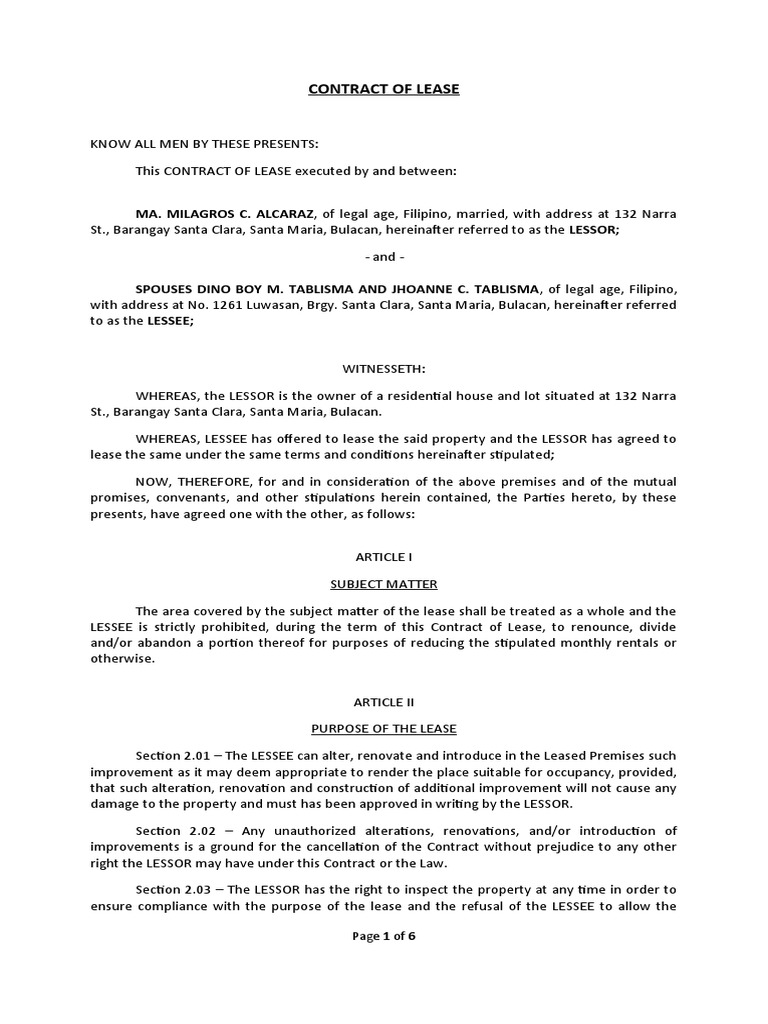 CONTRACT OF LEASE

KNOW ALL MEN BY THESE PRESENTS:

This CONTRACT OF LEASE executed by and between:

MA. MILAGROS C. ALCARAZ, of legal age, Filipino, married, with address at 132 Narra St., Barangay Santa Clara, Santa Maria, Bulacan, hereinafter referred to as the LESSOR;

- and -

SPOUSES DINO BOY M. TABLISMA AND JHOANNE C. TABLISMA, of legal age, Filipino, with address at No. 1261 Luwasan, Brgy. Santa Clara, Santa Maria, Bulacan, hereinafter referred to as the LESSEE;

WITNESSETH:

WHEREAS, the LESSOR is the owner of a residential house and lot situated at 132 Narra St., Barangay Santa Clara, Santa Maria, Bulacan.

WHEREAS, LESSEE has offered to lease the said property and the LESSOR has agreed to lease the same under the same terms and conditions hereinafter stipulated;

NOW, THEREFORE, for and in consideration of the above premises and of the mutual promises, convenants, and other stipulations herein contained, the Parties hereto, by these presents, have agreed one with the other, as follows:

ARTICLE I

SUBJECT MATTER

The area covered by the subject matter of the lease shall be treated as a whole and the LESSEE is strictly prohibited, during the term of this Contract of Lease, to renounce, divide and/or abandon a portion thereof for purposes of reducing the stipulated monthly rentals or otherwise.

ARTICLE II

PURPOSE OF THE LEASE

Section 2.01 – The LESSEE can alter, renovate and introduce in the Leased Premises such improvement as it may deem appropriate to render the place suitable for occupancy, provided, that such alteration, renovation and construction of additional improvement will not cause any damage to the property and must has been approved in writing by the LESSOR.

Section 2.02 – Any unauthorized alterations, renovations, and/or introduction of improvements is a ground for the cancellation of the Contract without prejudice to any other right the LESSOR may have under this Contract or the Law.

Section 2.03 – The LESSOR has the right to inspect the property at any time in order to ensure compliance with the purpose of the lease and the refusal of the LESSEE to allow the

Page 1 of 6